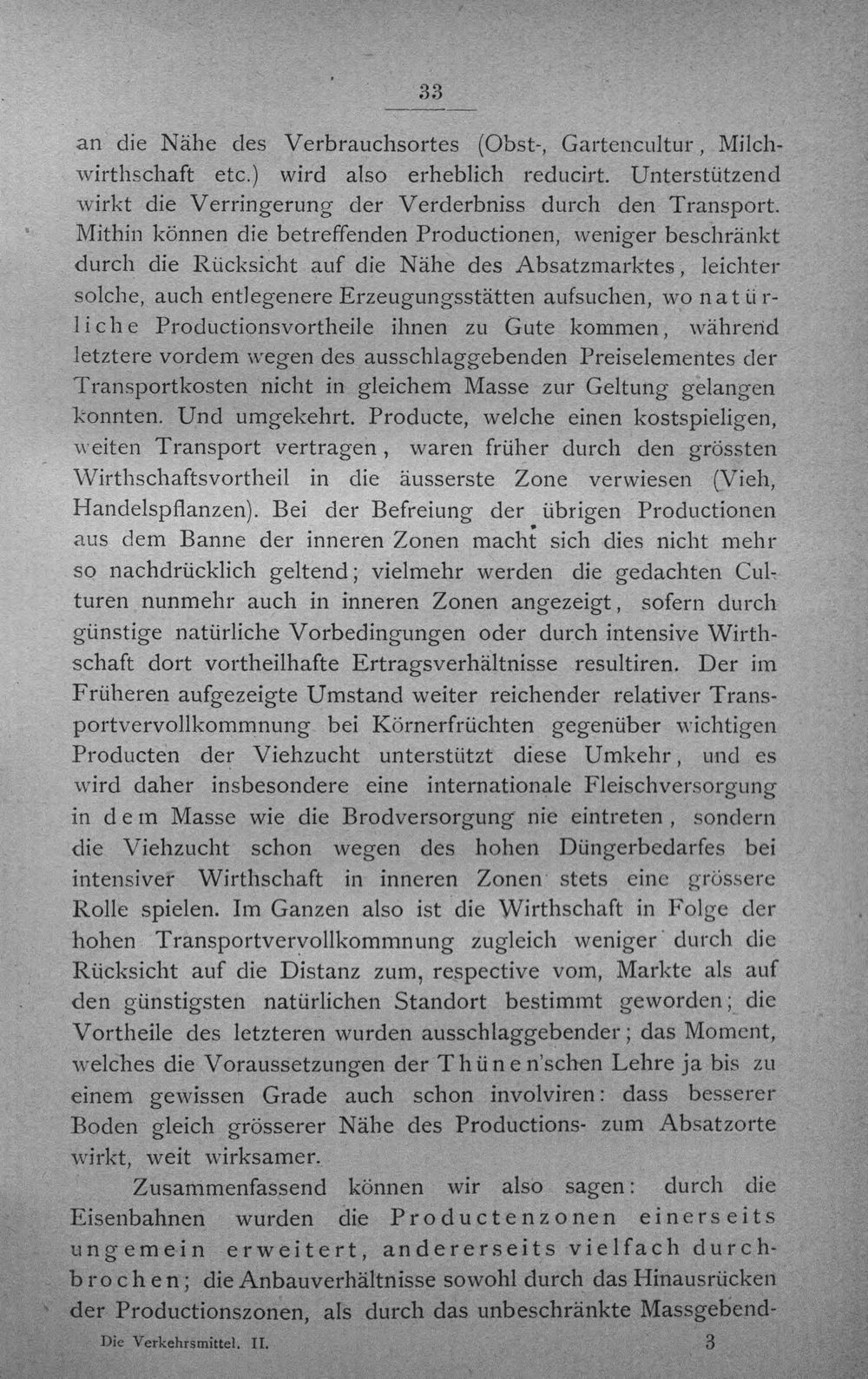 33

an die Nähe des Verbrauchsortes (Obst-, Gartencultur, Milchwirthschaft etc.) wird also erheblich reducirt. Unterstützend wirkt die Verringerung der Verderbniss durch den Transport. Mithin können die betreffenden Productionen, weniger beschränkt durch die Rücksicht auf die Nähe des Absatzmarktes, leichter solche, auch entlegenere Erzeugungsstätten aufsuchen, wo natürliche Productionsvortheile ihnen zu Gute kommen, während letztere vordem wegen des ausschlaggebenden Preiselementes der Transportkosten nicht in gleichem Masse zur Geltung gelangen konnten. Und umgekehrt. Producte, welche einen kostspieligen, weiten Transport vertragen, waren früher durch den grössten Wirthschaftsvortheil in die äusserste Zone verwiesen (Vieh, Handelspflanzen). Bei der Befreiung der übrigen Productionen aus dem Banne der inneren Zonen macht sich dies nicht mehr so nachdrücklich geltend; vielmehr werden die gedachten Culturen nunmehr auch in inneren Zonen angezeigt, sofern durch günstige natürliche Vorbedingungen oder durch intensive Wirthschaft dort vortheilhafte Ertragsverhältnisse resultiren. Der im Früheren aufgezeigte Umstand weiter reichender relativer Transportvervollkommnung bei Körnerfrüchten gegenüber wichtigen Producten der Viehzucht unterstützt diese Umkehr, und es wird daher insbesondere eine internationale Fleischversorgung in dem Masse wie die Brodversorgung nie eintreten, sondern die Viehzucht schon wegen des hohen Düngerbedarfes bei intensiver Wirthschaft in inneren Zonen stets eine grössere Rolle spielen. Im Ganzen also ist die Wirthschaft in Folge der hohen Transportvervollkommnung zugleich weniger durch die Rücksicht auf die Distanz zum, respective vom, Markte als auf den günstigsten natürlichen Standort bestimmt geworden; die Vortheile des letzteren wurden ausschlaggebender; das Moment, welches die Voraussetzungen der Thünen'schen Lehre ja bis zu einem gewissen Grade auch schon involviren: dass besserer Boden gleich grösserer Nähe des Productions- zum Absatzorte wirkt, weit wirksamer.

Zusammenfassend können wir also sagen: durch die Eisenbahnen wurden die Productenzonen einerseits ungemein erweitert, andererseits vielfach durchbrochen; die Anbauverhältnisse sowohl durch das Hinausrücken der Productionszonen, als durch das unbeschränkte Massgebend-

Die Verkehrsmittel. II. 3